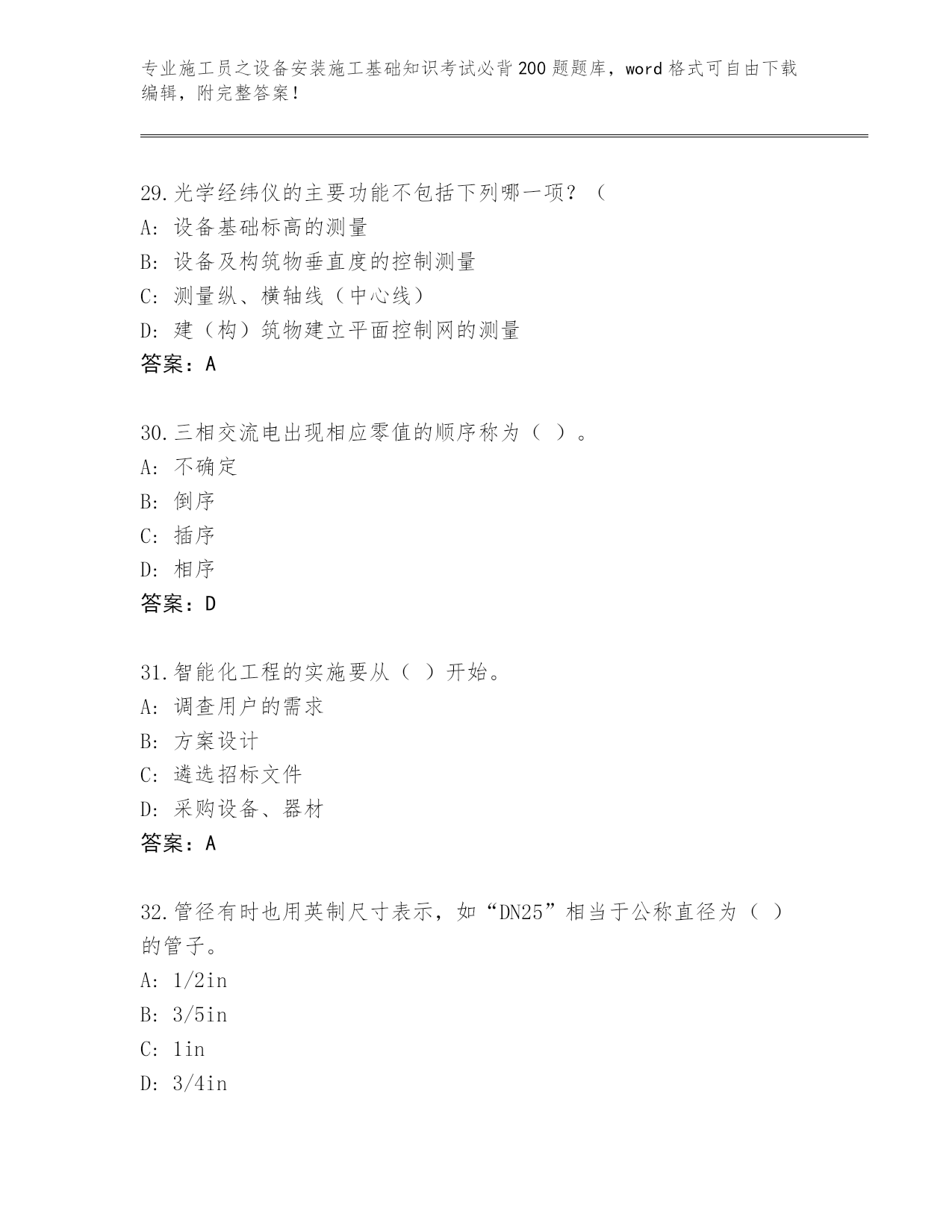 专业施工员之设备安装施工基础知识考试必背200题题库，word格式可自由下载编辑，附完整答案！

29.光学经纬仪的主要功能不包括下列哪一项？（
A: 设备基础标高的测量
B: 设备及构筑物垂直度的控制测量
C: 测量纵、横轴线（中心线）
D: 建（构）筑物建立平面控制网的测量
答案：A

30.三相交流电出现相应零值的顺序称为（ ）。
A: 不确定
B: 倒序
C: 插序
D: 相序
答案：D

31.智能化工程的实施要从（ ）开始。
A: 调查用户的需求
B: 方案设计
C: 遴选招标文件
D: 采购设备、器材
答案：A

32.管径有时也用英制尺寸表示，如“DN25”相当于公称直径为（ ）的管子。
A: 1/2in
B: 3/5in
C: 1in
D: 3/4in